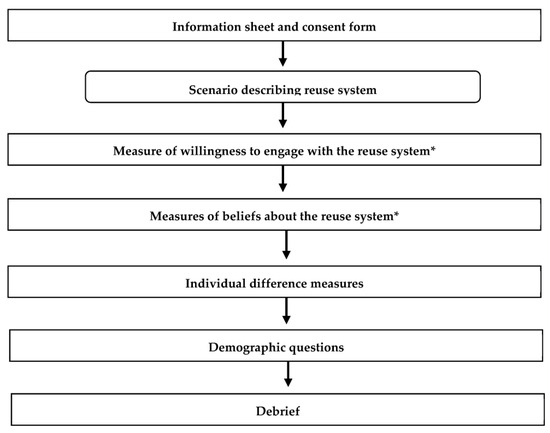 Information sheet and consent form

Scenario describing reuse system

Measure of willingness to engage with the reuse system*

Measures of beliefs about the reuse system*

Individual difference measures

Demographic questions

Debrief